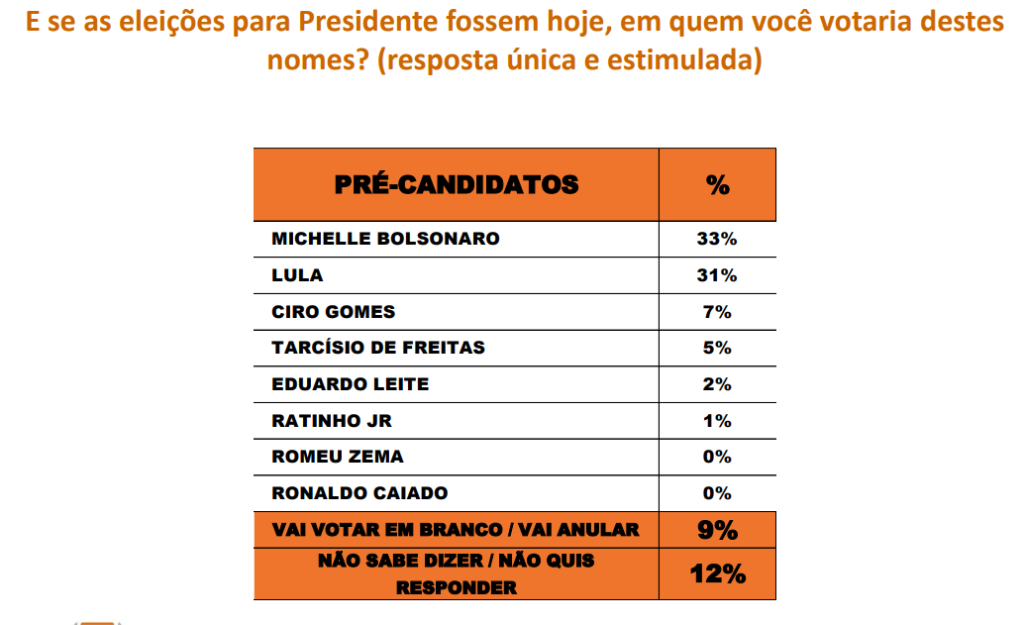 E se as eleições para Presidente fossem hoje, em quem você votaria destes nomes? (resposta única e estimulada)

| PRÉ-CANDIDATOS | % |
|---|---|
| MICHELLE BOLSONARO | 33% |
| LULA | 31% |
| CIRO GOMES | 7% |
| TARCÍSIO DE FREITAS | 5% |
| EDUARDO LEITE | 2% |
| RATINHO JR | 1% |
| ROMEU ZEMA | 0% |
| RONALDO CAIADO | 0% |
| VAI VOTAR EM BRANCO / VAI ANULAR | 9% |
| NÃO SABE DIZER / NÃO QUIS RESPONDER | 12% |